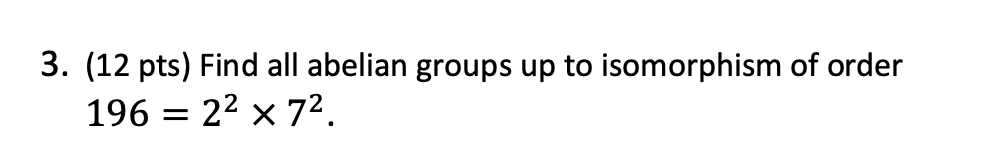 3. (12 pts) Find all abelian groups up to isomorphism of order $196 = 2^2 \times 7^2$.